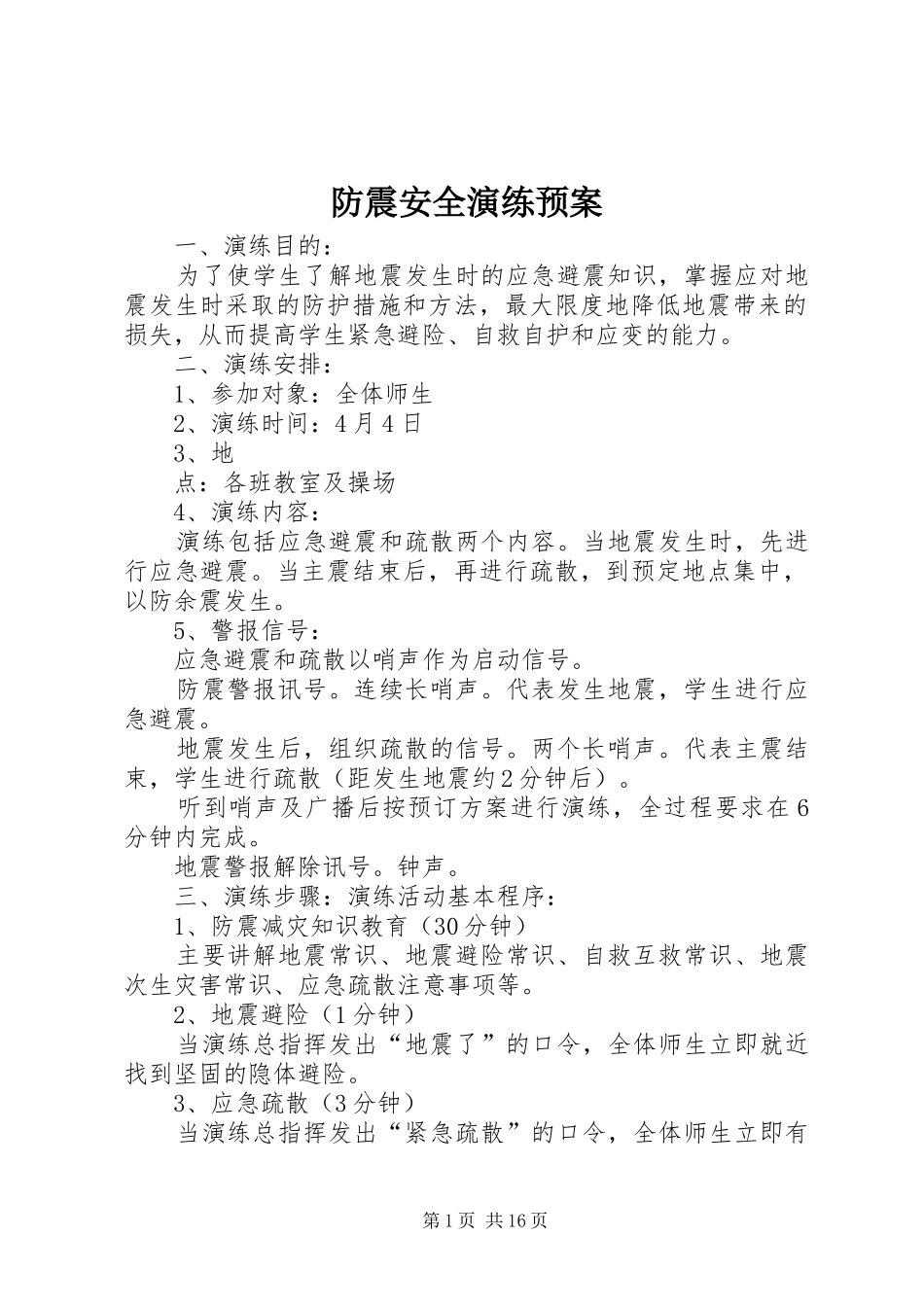 防震安全演练预案

一、演练目的：

为了使学生了解地震发生时的应急避震知识，掌握应对地震发生时采取的防护措施和方法，最大限度地降低地震带来的损失，从而提高学生紧急避险、自救自护和应变的能力。

二、演练安排：

1、参加对象：全体师生

2、演练时间：4月4日

3、地

点：各班教室及操场

4、演练内容：

演练包括应急避震和疏散两个内容。当地震发生时，先进行应急避震。当主震结束后，再进行疏散，到预定地点集中，以防余震发生。

5、警报信号：

应急避震和疏散以哨声作为启动信号。

防震警报讯号。连续长哨声。代表发生地震，学生进行应急避震。

地震发生后，组织疏散的信号。两个长哨声。代表主震结束，学生进行疏散（距发生地震约2分钟后）。

听到哨声及广播后按预订方案进行演练，全过程要求在6分钟内完成。

地震警报解除讯号。钟声。

三、演练步骤：演练活动基本程序：

1、防震减灾知识教育（30分钟）

主要讲解地震常识、地震避险常识、自救互救常识、地震次生灾害常识、应急疏散注意事项等。

2、地震避险（1分钟）

当演练总指挥发出“地震了”的口令，全体师生立即就近找到坚固的隐体避险。

3、应急疏散（3分钟）

当演练总指挥发出“紧急疏散”的口令，全体师生立即有

第1页 共16页